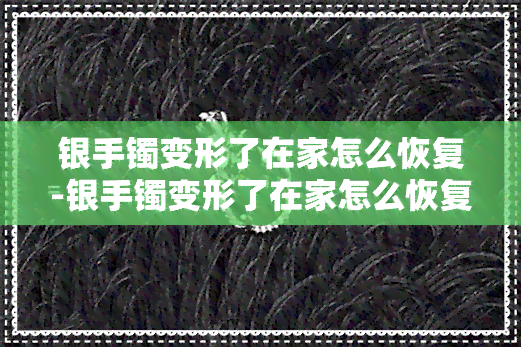 银手镯变形了在家怎么恢复-银手镯变形了在家怎么恢复